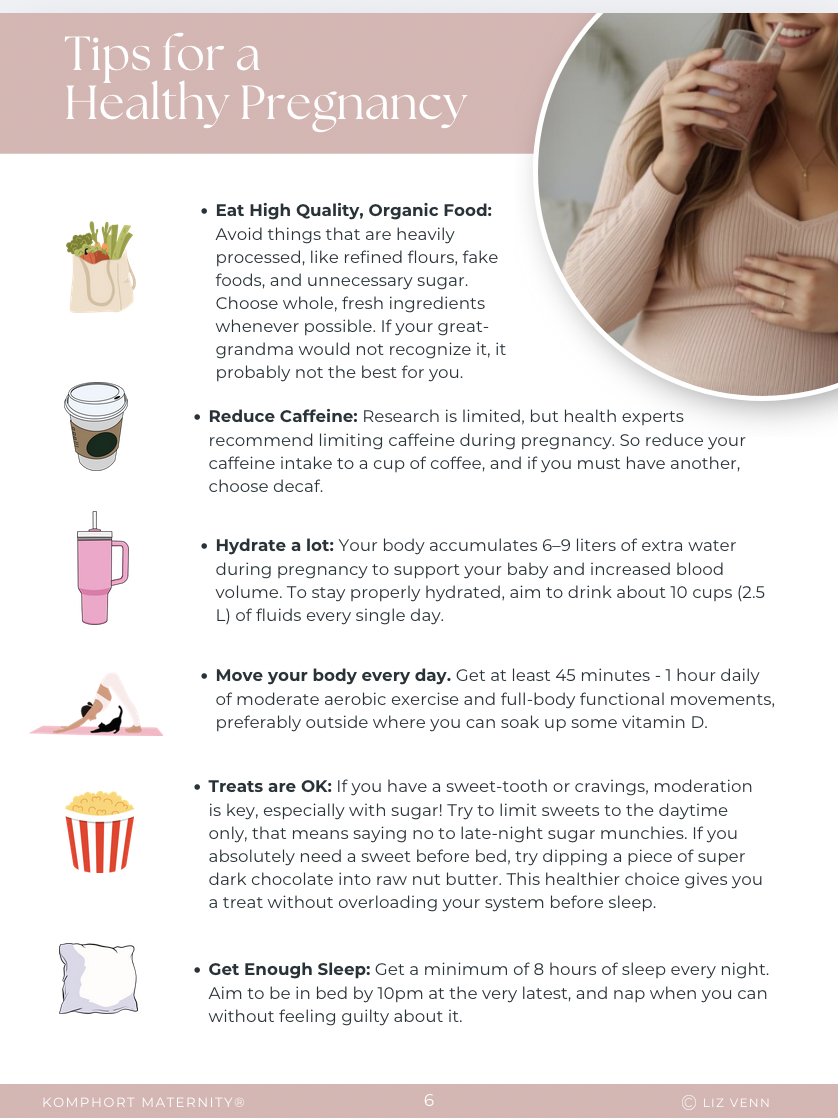 Tips for a Healthy Pregnancy

• Eat High Quality, Organic Food: Avoid things that are heavily processed, like refined flours, fake foods, and unnecessary sugar. Choose whole, fresh ingredients whenever possible. If your great-grandma would not recognize it, it probably not the best for you.

• Reduce Caffeine: Research is limited, but health experts recommend limiting caffeine during pregnancy. So reduce your caffeine intake to a cup of coffee, and if you must have another, choose decaf.

• Hydrate a lot: Your body accumulates 6–9 liters of extra water during pregnancy to support your baby and increased blood volume. To stay properly hydrated, aim to drink about 10 cups (2.5 L) of fluids every single day.

• Move your body every day. Get at least 45 minutes - 1 hour daily of moderate aerobic exercise and full-body functional movements, preferably outside where you can soak up some vitamin D.

• Treats are OK: If you have a sweet-tooth or cravings, moderation is key, especially with sugar! Try to limit sweets to the daytime only, that means saying no to late-night sugar munchies. If you absolutely need a sweet before bed, try dipping a piece of super dark chocolate into raw nut butter. This healthier choice gives you a treat without overloading your system before sleep.

• Get Enough Sleep: Get a minimum of 8 hours of sleep every night. Aim to be in bed by 10pm at the very latest, and nap when you can without feeling guilty about it.

KOMPHORT MATERNITY®
6
© LIZ VENN